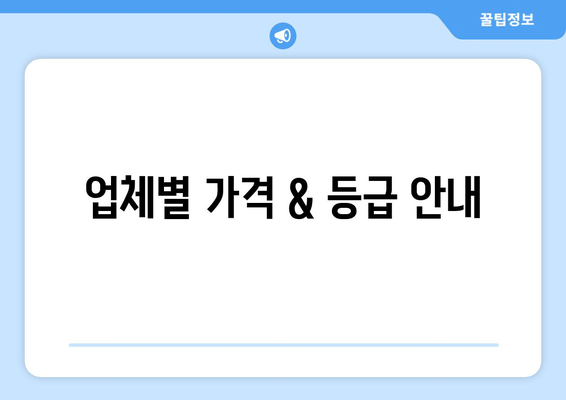 꿀팁정보

업체별 가격 & 등급 안내